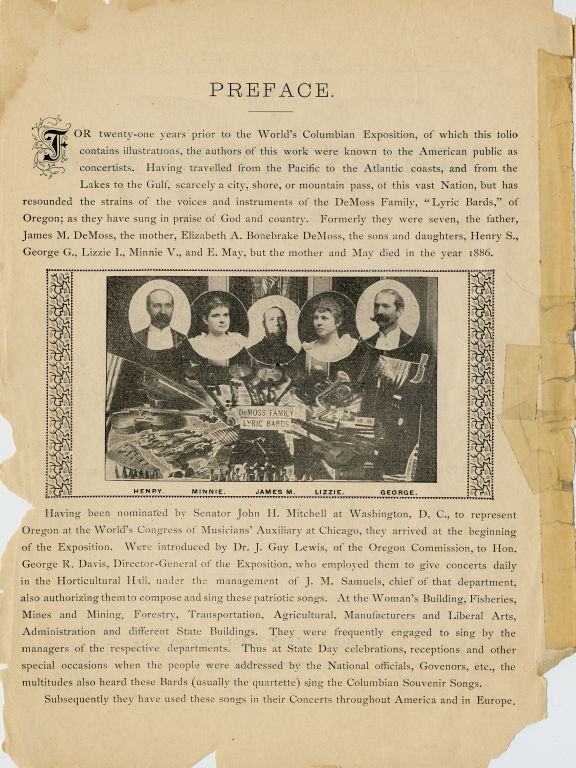 PREFACE.

FOR twenty-one years prior to the World's Columbian Exposition, of which this folio contains illustrations, the authors of this work were known to the American public as concertists. Having travelled from the Pacific to the Atlantic coasts, and from the Lakes to the Gulf, scarcely a city, shore, or mountain pass, of this vast Nation, but has resounded the strains of the voices and instruments of the DeMoss Family, "Lyric Bards," of Oregon; as they have sung in praise of God and country. Formerly they were seven, the father, James M. DeMoss, the mother, Elizabeth A. Bonebrake DeMoss, the sons and daughters, Henry S., George G., Lizzie L., Minnie V., and E. May, but the mother and May died in the year 1886.

DeMOSS FAMILY
LYRIC BARDS

HENRY. MINNIE. JAMES M. LIZZIE. GEORGE.

Having been nominated by Senator John H. Mitchell at Washington, D. C., to represent Oregon at the World's Congress of Musicians' Auxiliary at Chicago, they arrived at the beginning of the Exposition. Were introduced by Dr. J. Guy Lewis, of the Oregon Commission, to Hon. George R. Davis, Director-General of the Exposition, who employed them to give concerts daily in the Horticultural Hall, under the management of J. M. Samuels, chief of that department, also authorizing them to compose and sing these patriotic songs. At the Woman's Building, Fisheries, Mines and Mining, Forestry, Transportation, Agricultural, Manufacturers and Liberal Arts, Administration and different State Buildings. They were frequently engaged to sing by the managers of the respective departments. Thus at State Day celebrations, receptions and other special occasions when the people were addressed by the National officials, Govenors, etc., the multitudes also heard these Bards (usually the quartette) sing the Columbian Souvenir Songs.

Subsequently they have used these songs in their Concerts throughout America and in Europe.